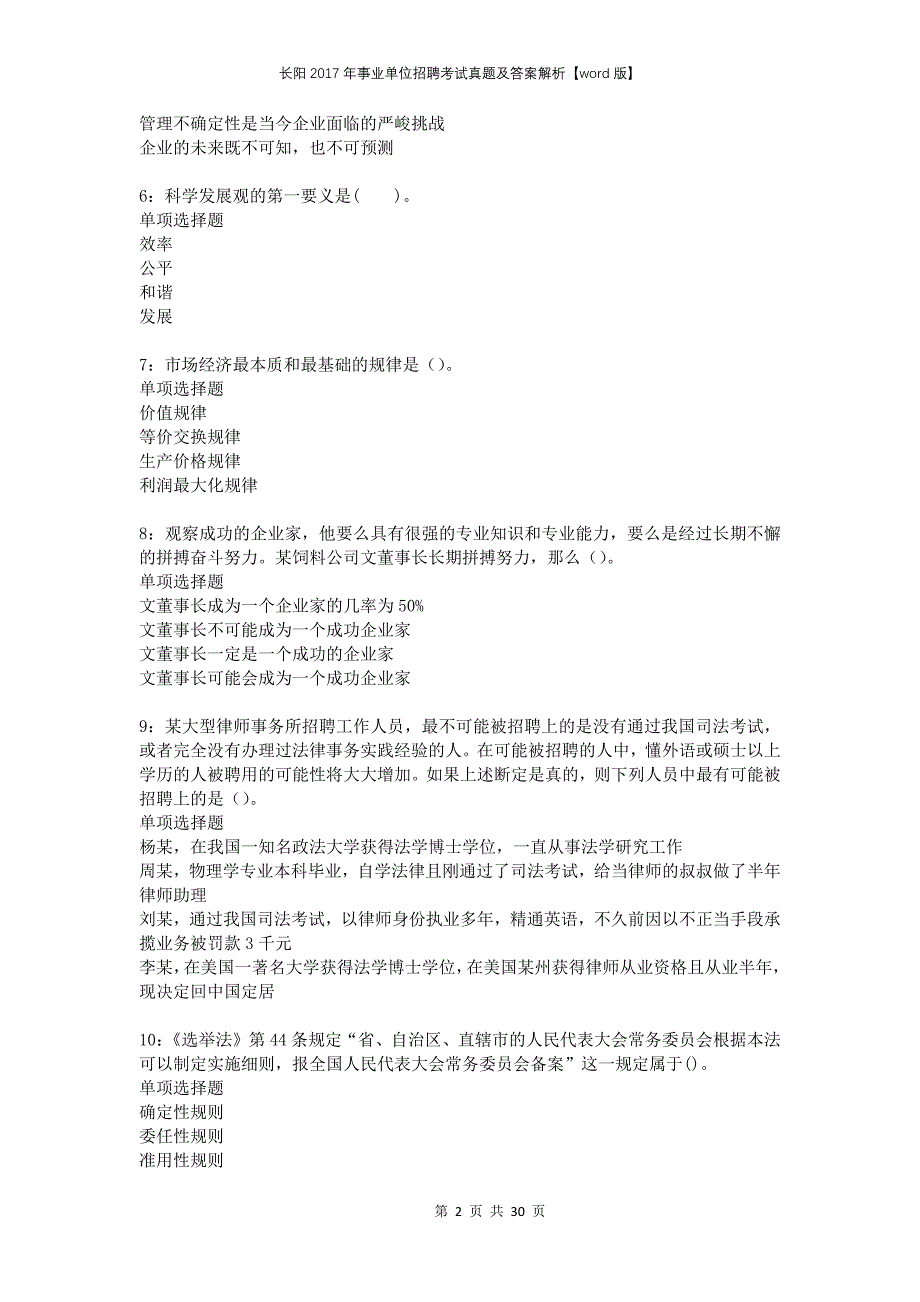 长阳2017年事业单位招聘考试真题及答案解析【word版】

管理不确定性是当今企业面临的严峻挑战
企业的未来既不可知，也不可预测

6：科学发展观的第一要义是(　　)。
单项选择题
效率
公平
和谐
发展

7：市场经济最本质和最基础的规律是（）。
单项选择题
价值规律
等价交换规律
生产价格规律
利润最大化规律

8：观察成功的企业家，他要么具有很强的专业知识和专业能力，要么是经过长期不懈的拼搏奋斗努力。某饲料公司文董事长长期拼搏努力，那么（）。
单项选择题
文董事长成为一个企业家的几率为50%
文董事长不可能成为一个成功企业家
文董事长一定是一个成功的企业家
文董事长可能会成为一个成功企业家

9：某大型律师事务所招聘工作人员，最不可能被招聘上的是没有通过我国司法考试，或者完全没有办理过法律事务实践经验的人。在可能被招聘的人中，懂外语或硕士以上学历的人被聘用的可能性将大大增加。如果上述断定是真的，则下列人员中最有可能被招聘上的是（）。
单项选择题
杨某，在我国一知名政法大学获得法学博士学位，一直从事法学研究工作
周某，物理学专业本科毕业，自学法律且刚通过了司法考试，给当律师的叔叔做了半年律师助理
刘某，通过我国司法考试，以律师身份执业多年，精通英语，不久前因以不正当手段承揽业务被罚款3千元
李某，在美国一著名大学获得法学博士学位，在美国某州获得律师从业资格且从业半年，现决定回中国定居

10：《选举法》第44条规定“省、自治区、直辖市的人民代表大会常务委员会根据本法可以制定实施细则，报全国人民代表大会常务委员会备案”这一规定属于()。
单项选择题
确定性规则
委任性规则
准用性规则

第 2 页 共 30 页